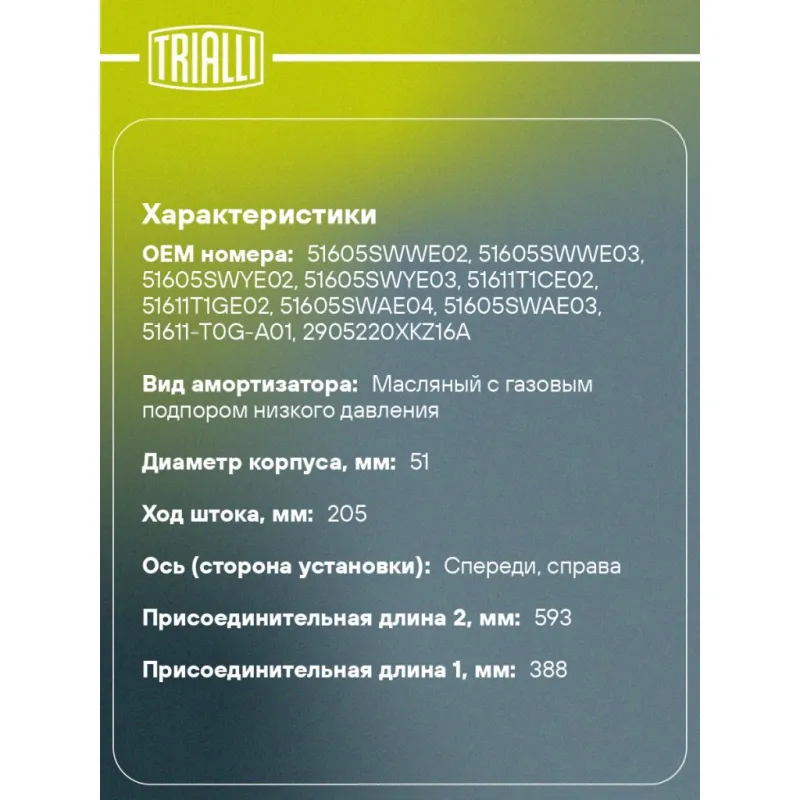 TRIALLI

Характеристики

OEM номера: 51605SWWE02, 51605SWWE03, 51605SWYE02, 51605SWYE03, 51611T1CE02, 51611T1GE02, 51605SWAE04, 51605SWAE03, 51611-T0G-A01, 2905220XKZ16A

Вид амортизатора: Масляный с газовым подпором низкого давления

Диаметр корпуса, мм: 51

Ход штока, мм: 205

Ось (сторона установки): Спереди, справа

Присоединительная длина 2, мм: 593

Присоединительная длина 1, мм: 388